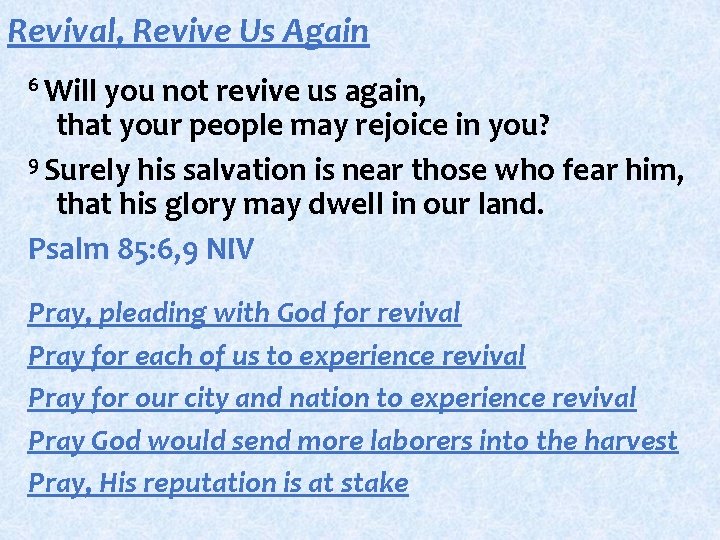 Revival, Revive Us Again

$^6$ Will you not revive us again,
that your people may rejoice in you?

$^9$ Surely his salvation is near those who fear him,
that his glory may dwell in our land.

Psalm 85:6,9 NIV

Pray, pleading with God for revival

Pray for each of us to experience revival

Pray for our city and nation to experience revival

Pray God would send more laborers into the harvest

Pray, His reputation is at stake